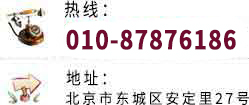 热线：
010-87876186

地址：
北京市东城区安定里27号